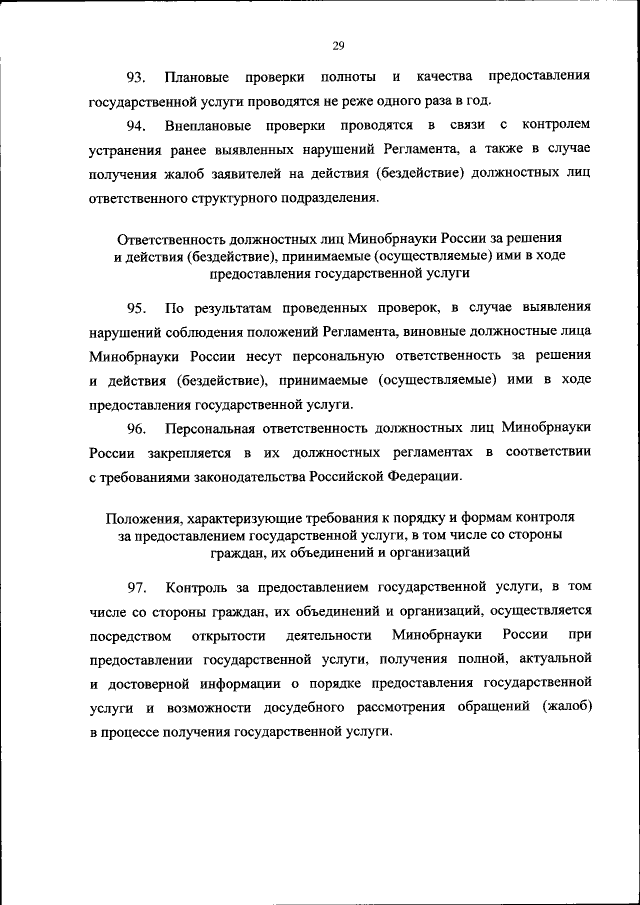 29

93. Плановые проверки полноты и качества предоставления государственной услуги проводятся не реже одного раза в год.

94. Внеплановые проверки проводятся в связи с контролем устранения ранее выявленных нарушений Регламента, а также в случае получения жалоб заявителей на действия (бездействие) должностных лиц ответственного структурного подразделения.

Ответственность должностных лиц Минобрнауки России за решения и действия (бездействие), принимаемые (осуществляемые) ими в ходе предоставления государственной услуги

95. По результатам проведенных проверок, в случае выявления нарушений соблюдения положений Регламента, виновные должностные лица Минобрнауки России несут персональную ответственность за решения и действия (бездействие), принимаемые (осуществляемые) ими в ходе предоставления государственной услуги.

96. Персональная ответственность должностных лиц Минобрнауки России закрепляется в их должностных регламентах в соответствии с требованиями законодательства Российской Федерации.

Положения, характеризующие требования к порядку и формам контроля за предоставлением государственной услуги, в том числе со стороны граждан, их объединений и организаций

97. Контроль за предоставлением государственной услуги, в том числе со стороны граждан, их объединений и организаций, осуществляется посредством открытости деятельности Минобрнауки России при предоставлении государственной услуги, получения полной, актуальной и достоверной информации о порядке предоставления государственной услуги и возможности досудебного рассмотрения обращений (жалоб) в процессе получения государственной услуги.